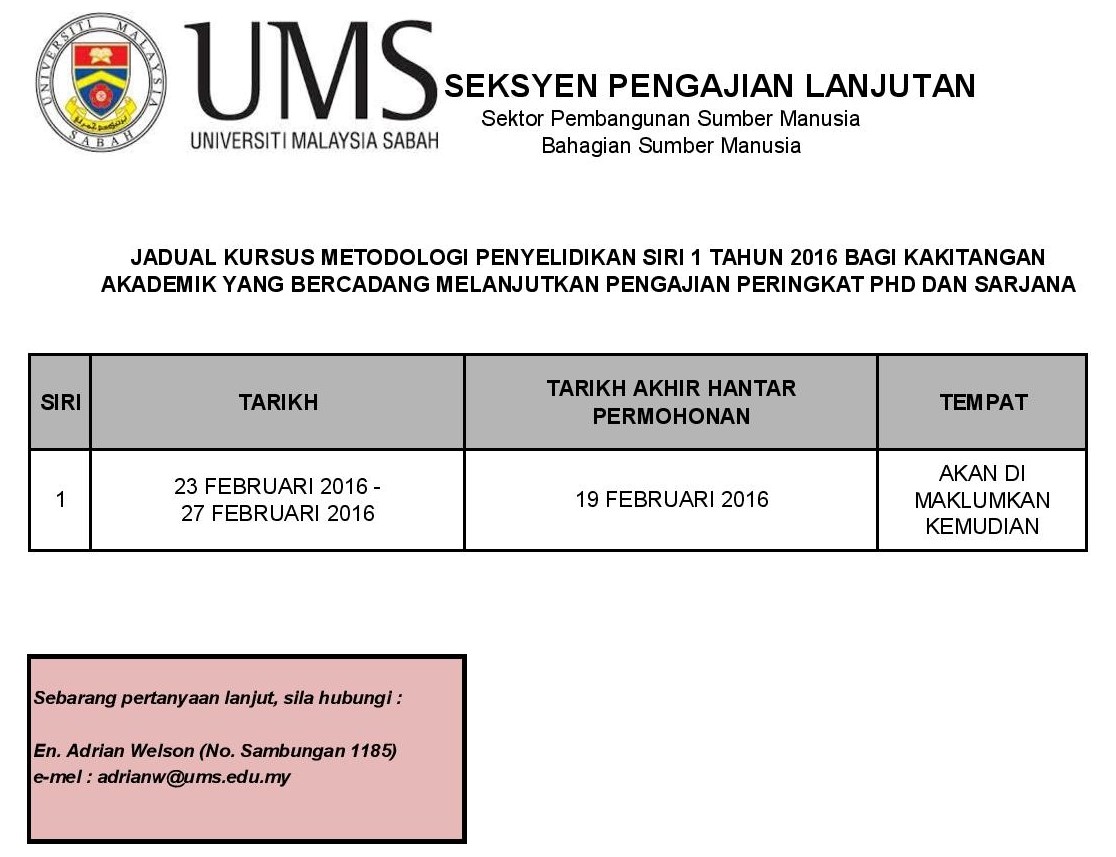 UNIVERSITI MALAYSIA SABAH

UMS
UNIVERSITI MALAYSIA SABAH

SEKSYEN PENGAJIAN LANJUTAN
Sektor Pembangunan Sumber Manusia
Bahagian Sumber Manusia

JADUAL KURSUS METODOLOGI PENYELIDIKAN SIRI 1 TAHUN 2016 BAGI KAKITANGAN AKADEMIK YANG BERCADANG MELANJUTKAN PENGAJIAN PERINGKAT PHD DAN SARJANA

| SIRI | TARIKH | TARIKH AKHIR HANTAR PERMOHONAN | TEMPAT |
|---|---|---|---|
| 1 | 23 FEBRUARI 2016 - 27 FEBRUARI 2016 | 19 FEBRUARI 2016 | AKAN DI MAKLUMKAN KEMUDIAN |

Sebarang pertanyaan lanjut, sila hubungi :

En. Adrian Welson (No. Sambungan 1185)
e-mel : adrianw@ums.edu.my